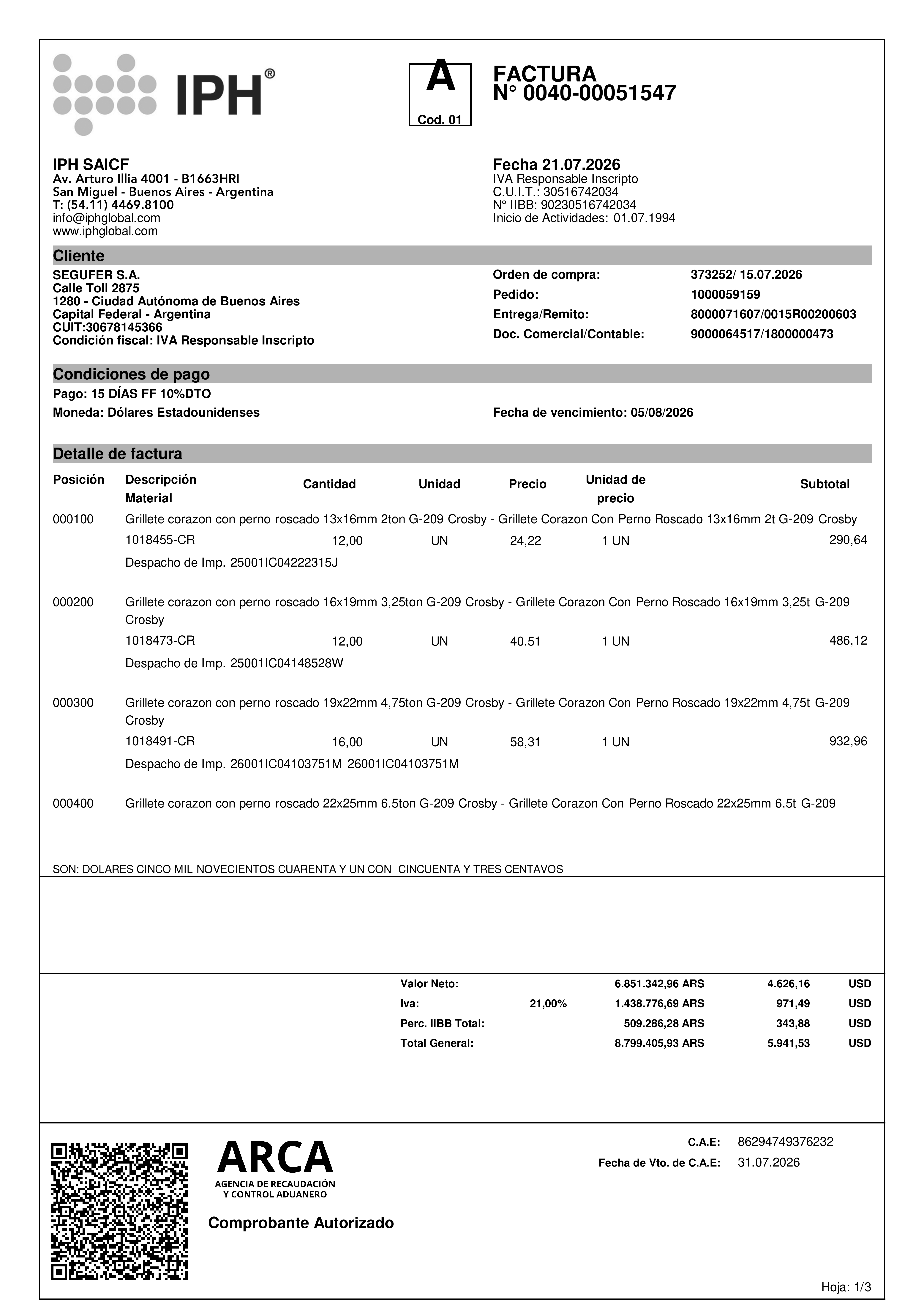 IPH®

A
Cod. 01

FACTURA
N° 0040-00051547

IPH SAICF
Av. Arturo Illia 4001 - B1663HRI
San Miguel - Buenos Aires - Argentina
T: (54.11) 4469.8100
info@iphglobal.com
www.iphglobal.com

Fecha 21.07.2026
IVA Responsable Inscripto
C.U.I.T.: 30516742034
N° IIBB: 90230516742034
Inicio de Actividades: 01.07.1994

Cliente

SEGUFER S.A.
Calle Toll 2875
1280 - Ciudad Autónoma de Buenos Aires
Capital Federal - Argentina
CUIT:30678145366
Condición fiscal: IVA Responsable Inscripto

Orden de compra: 373252/ 15.07.2026
Pedido: 1000059159
Entrega/Remito: 8000071607/0015R00200603
Doc. Comercial/Contable: 9000064517/1800000473

Condiciones de pago

Pago: 15 DÍAS FF 10%DTO
Moneda: Dólares Estadounidenses
Fecha de vencimiento: 05/08/2026

Detalle de factura

| Posición | Descripción Material | Cantidad | Unidad | Precio | Unidad de precio | Subtotal |
|---|---|---|---|---|---|---|
| 000100 | Grillete corazon con perno roscado 13x16mm 2ton G-209 Crosby - Grillete Corazon Con Perno Roscado 13x16mm 2t G-209 Crosby | | | | | |
| | 1018455-CR | 12,00 | UN | 24,22 | 1 UN | 290,64 |
| | Despacho de Imp. 25001IC04222315J | | | | | |
| 000200 | Grillete corazon con perno roscado 16x19mm 3,25ton G-209 Crosby - Grillete Corazon Con Perno Roscado 16x19mm 3,25t G-209 Crosby | | | | | |
| | 1018473-CR | 12,00 | UN | 40,51 | 1 UN | 486,12 |
| | Despacho de Imp. 25001IC04148528W | | | | | |
| 000300 | Grillete corazon con perno roscado 19x22mm 4,75ton G-209 Crosby - Grillete Corazon Con Perno Roscado 19x22mm 4,75t G-209 Crosby | | | | | |
| | 1018491-CR | 16,00 | UN | 58,31 | 1 UN | 932,96 |
| | Despacho de Imp. 26001IC04103751M 26001IC04103751M | | | | | |
| 000400 | Grillete corazon con perno roscado 22x25mm 6,5ton G-209 Crosby - Grillete Corazon Con Perno Roscado 22x25mm 6,5t G-209 | | | | | |

SON: DOLARES CINCO MIL NOVECIENTOS CUARENTA Y UN CON CINCUENTA Y TRES CENTAVOS

| | | | | |
|---|---|---|---|---|
| Valor Neto: | | 6.851.342,96 ARS | 4.626,16 | USD |
| Iva: | 21,00% | 1.438.776,69 ARS | 971,49 | USD |
| Perc. IIBB Total: | | 509.286,28 ARS | 343,88 | USD |
| Total General: | | 8.799.405,93 ARS | 5.941,53 | USD |

ARCA
AGENCIA DE RECAUDACIÓN Y CONTROL ADUANERO

Comprobante Autorizado

C.A.E: 86294749376232
Fecha de Vto. de C.A.E: 31.07.2026

Hoja: 1/3